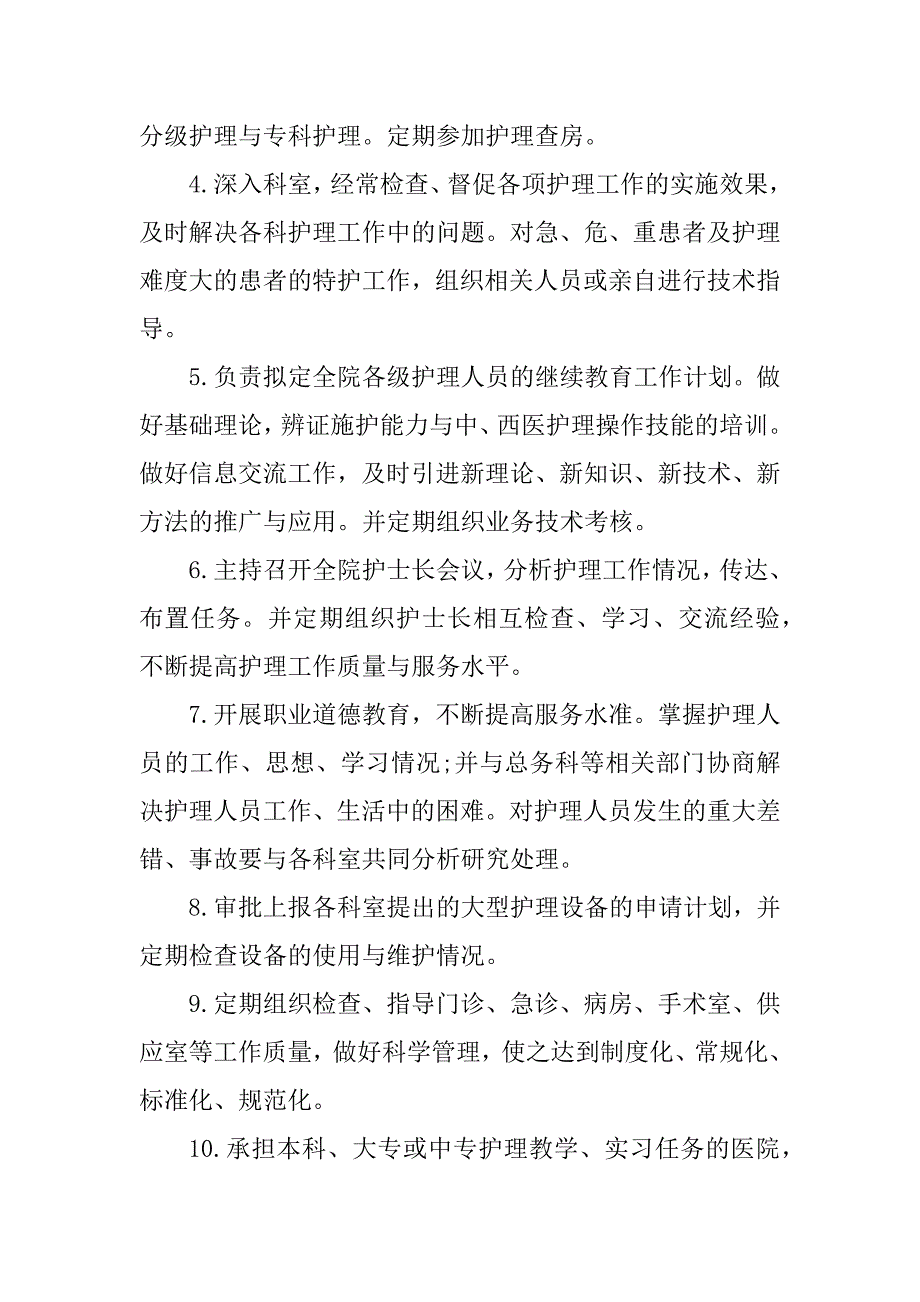 分级护理与专科护理。定期参加护理查房。

4.深入科室，经常检查、督促各项护理工作的实施效果，及时解决各科护理工作中的问题。对急、危、重患者及护理难度大的患者的特护工作，组织相关人员或亲自进行技术指导。

5.负责拟定全院各级护理人员的继续教育工作计划。做好基础理论，辨证施护能力与中、西医护理操作技能的培训。做好信息交流工作，及时引进新理论、新知识、新技术、新方法的推广与应用。并定期组织业务技术考核。

6.主持召开全院护士长会议，分析护理工作情况，传达、布置任务。并定期组织护士长相互检查、学习、交流经验，不断提高护理工作质量与服务水平。

7.开展职业道德教育，不断提高服务水准。掌握护理人员的工作、思想、学习情况;并与总务科等相关部门协商解决护理人员工作、生活中的困难。对护理人员发生的重大差错、事故要与各科室共同分析研究处理。

8.审批上报各科室提出的大型护理设备的申请计划，并定期检查设备的使用与维护情况。

9.定期组织检查、指导门诊、急诊、病房、手术室、供应室等工作质量，做好科学管理，使之达到制度化、常规化、标准化、规范化。

10.承担本科、大专或中专护理教学、实习任务的医院，